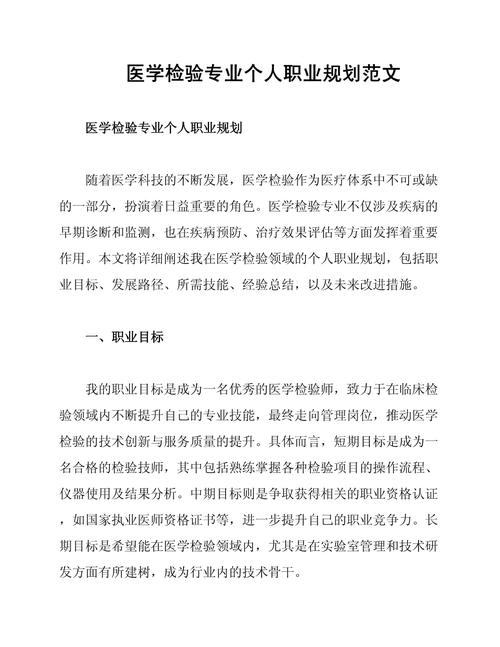 医学检验专业个人职业规划范文

医学检验专业个人职业规划

随着医学科技的不断发展，医学检验作为医疗体系中不可或缺的一部分，扮演着日益重要的角色。医学检验专业不仅涉及疾病的早期诊断和监测，也在疾病预防、治疗效果评估等方面发挥着重要作用。本文将详细阐述我在医学检验领域的个人职业规划，包括职业目标、发展路径、所需技能、经验总结，以及未来改进措施。

一、职业目标

我的职业目标是成为一名优秀的医学检验师，致力于在临床检验领域内不断提升自己的专业技能，最终走向管理岗位，推动医学检验的技术创新与服务质量的提升。具体而言，短期目标是成为一名合格的检验技师，其中包括熟练掌握各种检验项目的操作流程、仪器使用及结果分析。中期目标则是争取获得相关的职业资格认证，如国家执业医师资格证书等，进一步提升自己的职业竞争力。长期目标是希望能在医学检验领域内，尤其是在实验室管理和技术研发方面有所建树，成为行业内的技术骨干。